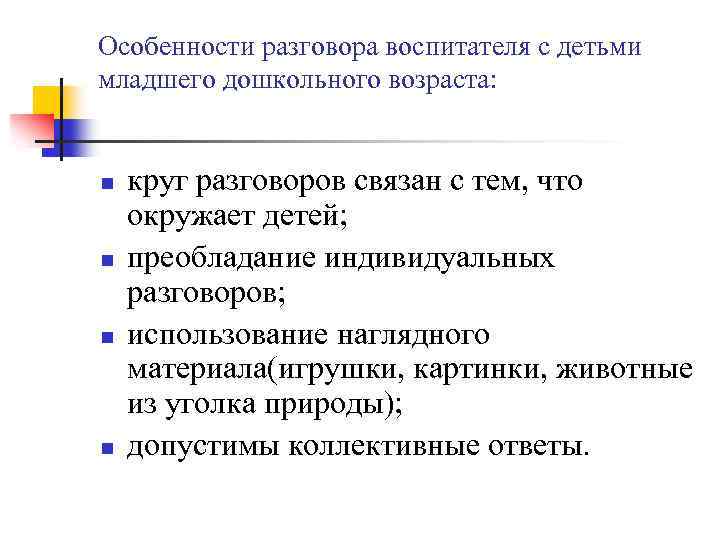 Особенности разговора воспитателя с детьми младшего дошкольного возраста:

- круг разговоров связан с тем, что окружает детей;
- преобладание индивидуальных разговоров;
- использование наглядного материала(игрушки, картинки, животные из уголка природы);
- допустимы коллективные ответы.